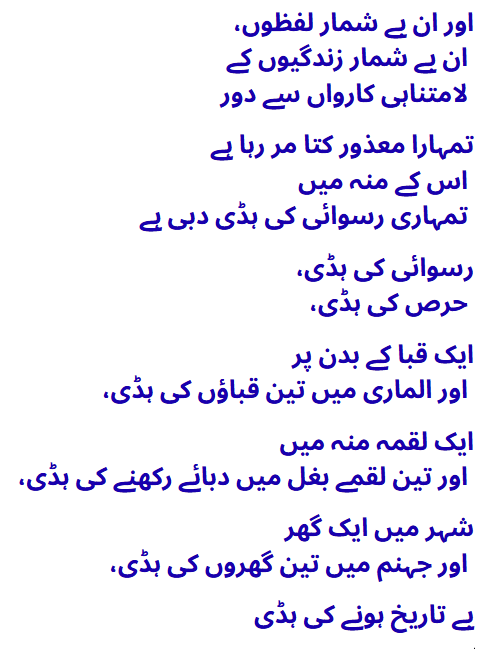 اور ان بے شمار لفظوں،
ان بے شمار زندگیوں کے
لامتناہی کارواں سے دور

تمہارا معذور کتا مر رہا ہے
اس کے منہ میں
تمہاری رسوائی کی ہڈی دبی ہے

رسوائی کی ہڈی،
حرص کی ہڈی،

ایک قبا کے بدن پر
اور الماری میں تین قباؤں کی ہڈی،

ایک لقمہ منہ میں
اور تین لقمے بغل میں دبائے رکھنے کی ہڈی،

شہر میں ایک گھر
اور جہنم میں تین گھروں کی ہڈی،

بے تاریخ ہونے کی ہڈی